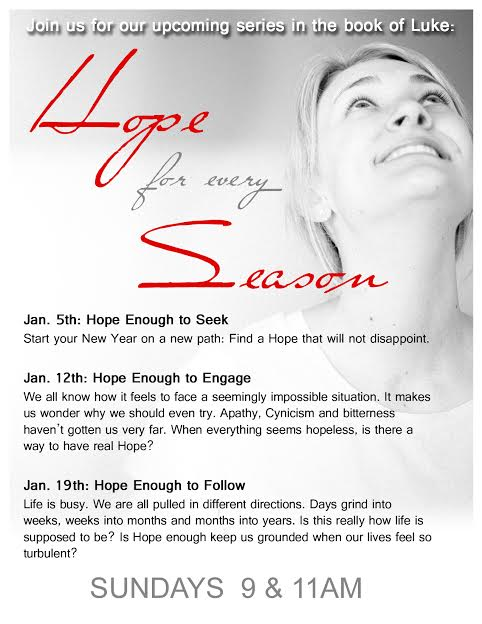 Join us for our upcoming series in the book of Luke:

Hope for every Season

Jan. 5th: Hope Enough to Seek
Start your New Year on a new path: Find a Hope that will not disappoint.

Jan. 12th: Hope Enough to Engage
We all know how it feels to face a seemingly impossible situation. It makes us wonder why we should even try. Apathy, Cynicism and bitterness haven't gotten us very far. When everything seems hopeless, is there a way to have real Hope?

Jan. 19th: Hope Enough to Follow
Life is busy. We are all pulled in different directions. Days grind into weeks, weeks into months and months into years. Is this really how life is supposed to be? Is Hope enough keep us grounded when our lives feel so turbulent?

SUNDAYS 9 & 11AM